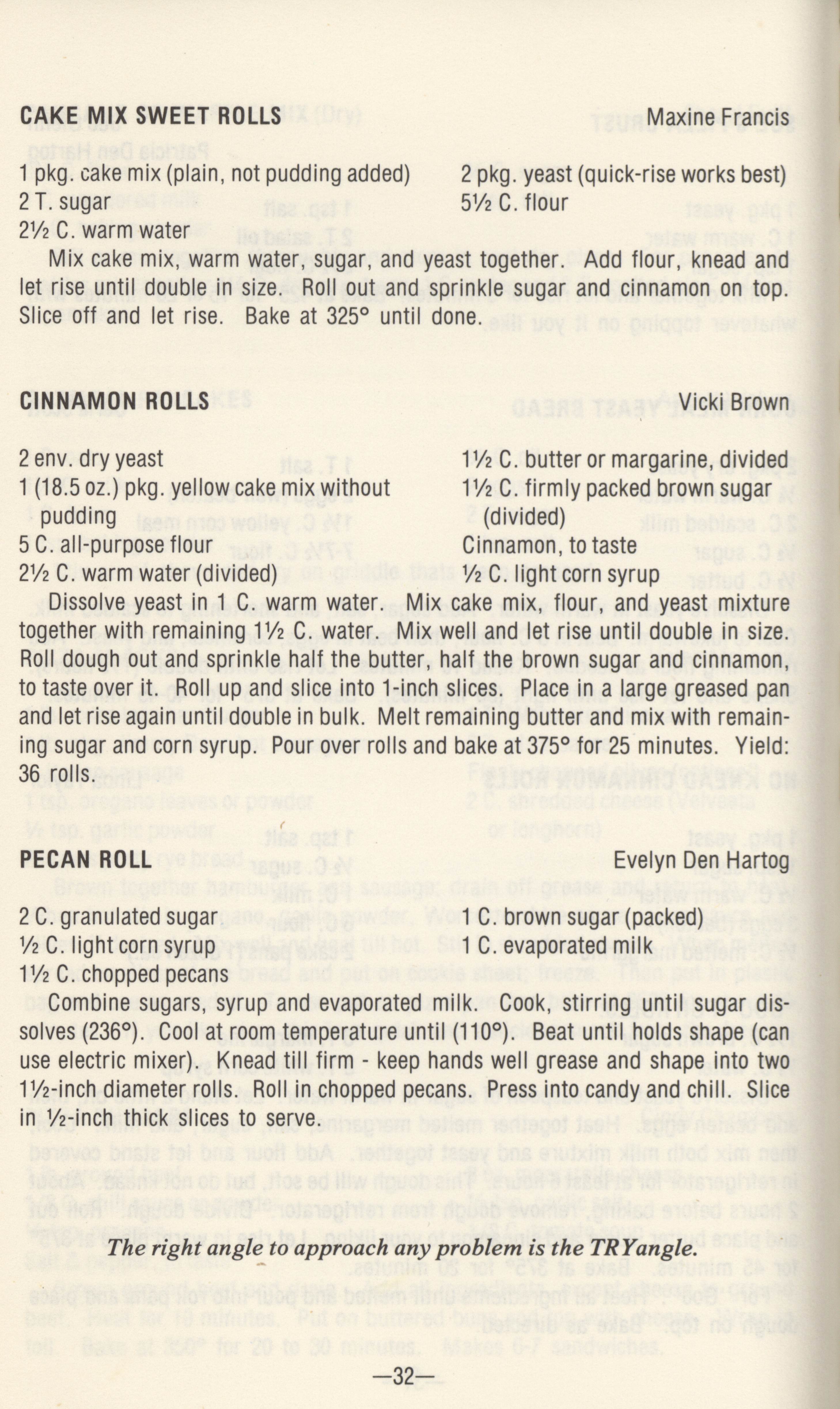 CAKE MIX SWEET ROLLS Maxine Francis

1 pkg. cake mix (plain, not pudding added)
2 T. sugar
2½ C. warm water
2 pkg. yeast (quick-rise works best)
5½ C. flour

Mix cake mix, warm water, sugar, and yeast together. Add flour, knead and let rise until double in size. Roll out and sprinkle sugar and cinnamon on top. Slice off and let rise. Bake at 325° until done.

CINNAMON ROLLS Vicki Brown

2 env. dry yeast
1 (18.5 oz.) pkg. yellow cake mix without pudding
5 C. all-purpose flour
2½ C. warm water (divided)
1½ C. butter or margarine, divided
1½ C. firmly packed brown sugar (divided)
Cinnamon, to taste
½ C. light corn syrup

Dissolve yeast in 1 C. warm water. Mix cake mix, flour, and yeast mixture together with remaining 1½ C. water. Mix well and let rise until double in size. Roll dough out and sprinkle half the butter, half the brown sugar and cinnamon, to taste over it. Roll up and slice into 1-inch slices. Place in a large greased pan and let rise again until double in bulk. Melt remaining butter and mix with remaining sugar and corn syrup. Pour over rolls and bake at 375° for 25 minutes. Yield: 36 rolls.

PECAN ROLL Evelyn Den Hartog

2 C. granulated sugar
½ C. light corn syrup
1½ C. chopped pecans
1 C. brown sugar (packed)
1 C. evaporated milk

Combine sugars, syrup and evaporated milk. Cook, stirring until sugar dissolves (236°). Cool at room temperature until (110°). Beat until holds shape (can use electric mixer). Knead till firm - keep hands well grease and shape into two 1½-inch diameter rolls. Roll in chopped pecans. Press into candy and chill. Slice in ½-inch thick slices to serve.

The right angle to approach any problem is the TRYangle.

—32—